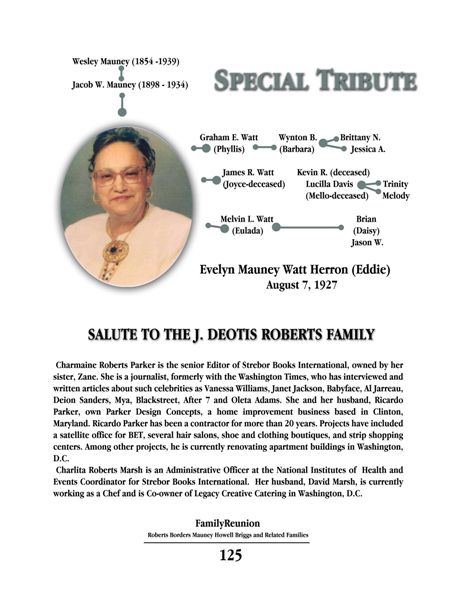 Wesley Mauney (1854 -1939)

Jacob W. Mauney (1898 - 1934)

SPECIAL TRIBUTE

Graham E. Watt (Phyllis)

Wynton B. (Barbara)

Brittany N.

Jessica A.

James R. Watt (Joyce-deceased)

Kevin R. (deceased)

Lucilla Davis (Mello-deceased)

Trinity

Melody

Melvin L. Watt (Eulada)

Brian (Daisy)

Jason W.

Evelyn Mauney Watt Herron (Eddie)
August 7, 1927

SALUTE TO THE J. DEOTIS ROBERTS FAMILY

Charmaine Roberts Parker is the senior Editor of Strebor Books International, owned by her sister, Zane. She is a journalist, formerly with the Washington Times, who has interviewed and written articles about such celebrities as Vanessa Williams, Janet Jackson, Babyface, Al Jarreau, Deion Sanders, Mya, Blackstreet, After 7 and Oleta Adams. She and her husband, Ricardo Parker, own Parker Design Concepts, a home improvement business based in Clinton, Maryland. Ricardo Parker has been a contractor for more than 20 years. Projects have included a satellite office for BET, several hair salons, shoe and clothing boutiques, and strip shopping centers. Among other projects, he is currently renovating apartment buildings in Washington, D.C.

Charlita Roberts Marsh is an Administrative Officer at the National Institutes of Health and Events Coordinator for Strebor Books International. Her husband, David Marsh, is currently working as a Chef and is Co-owner of Legacy Creative Catering in Washington, D.C.

FamilyReunion
Roberts Borders Mauney Howell Briggs and Related Families

125